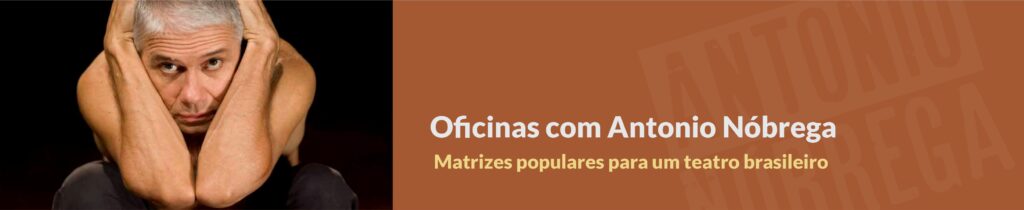 Oficinas com Antonio Nóbrega
Matrizes populares para um teatro brasileiro

ANTONIO NÓBREGA